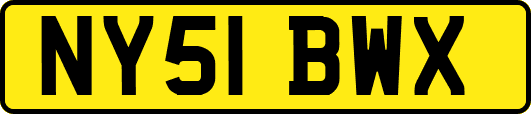 NY51 BWX